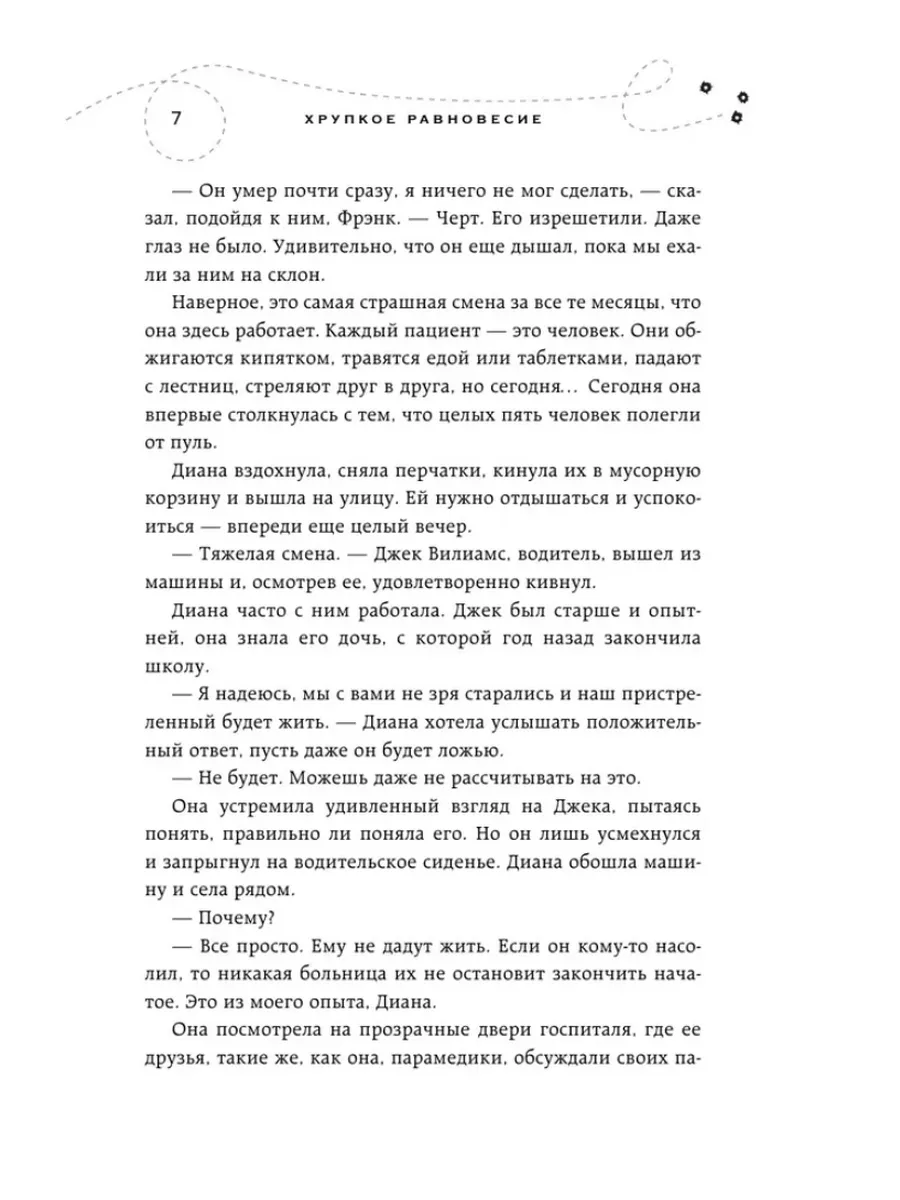 7 ХРУПКОЕ РАВНОВЕСИЕ

— Он умер почти сразу, я ничего не мог сделать, — сказал, подойдя к ним, Фрэнк. — Черт. Его изрешетили. Даже глаз не было. Удивительно, что он еще дышал, пока мы ехали за ним на склон.

Наверное, это самая страшная смена за все те месяцы, что она здесь работает. Каждый пациент — это человек. Они обжигаются кипятком, травятся едой или таблетками, падают с лестниц, стреляют друг в друга, но сегодня... Сегодня она впервые столкнулась с тем, что целых пять человек полегли от пуль.

Диана вздохнула, сняла перчатки, кинула их в мусорную корзину и вышла на улицу. Ей нужно отдышаться и успокоиться — впереди еще целый вечер.

— Тяжелая смена. — Джек Вилиамс, водитель, вышел из машины и, осмотрев ее, удовлетворенно кивнул.

Диана часто с ним работала. Джек был старше и опытней, она знала его дочь, с которой год назад закончила школу.

— Я надеюсь, мы с вами не зря старались и наш пристреленный будет жить. — Диана хотела услышать положительный ответ, пусть даже он будет ложью.

— Не будет. Можешь даже не рассчитывать на это.

Она устремила удивленный взгляд на Джека, пытаясь понять, правильно ли поняла его. Но он лишь усмехнулся и запрыгнул на водительское сиденье. Диана обошла машину и села рядом.

— Почему?

— Все просто. Ему не дадут жить. Если он кому-то насолил, то никакая больница их не остановит закончить начатое. Это из моего опыта, Диана.

Она посмотрела на прозрачные двери госпиталя, где ее друзья, такие же, как она, парамедики, обсуждали своих па-